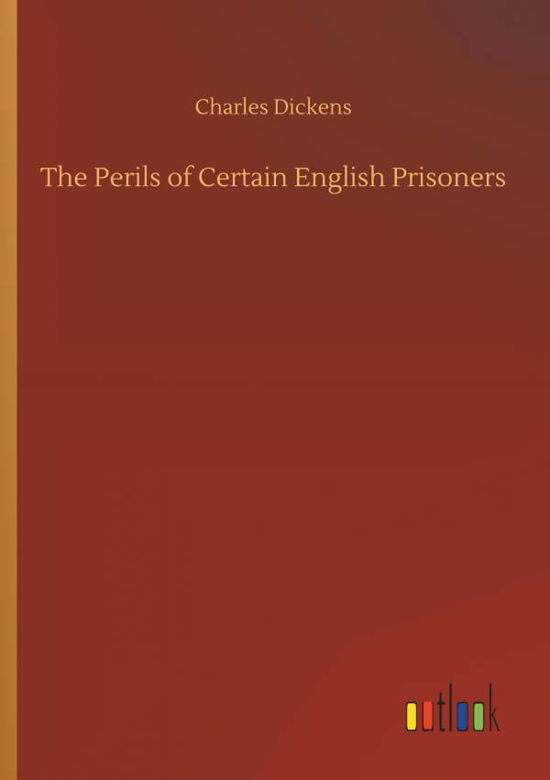 Charles Dickens

The Perils of Certain English Prisoners

outlook